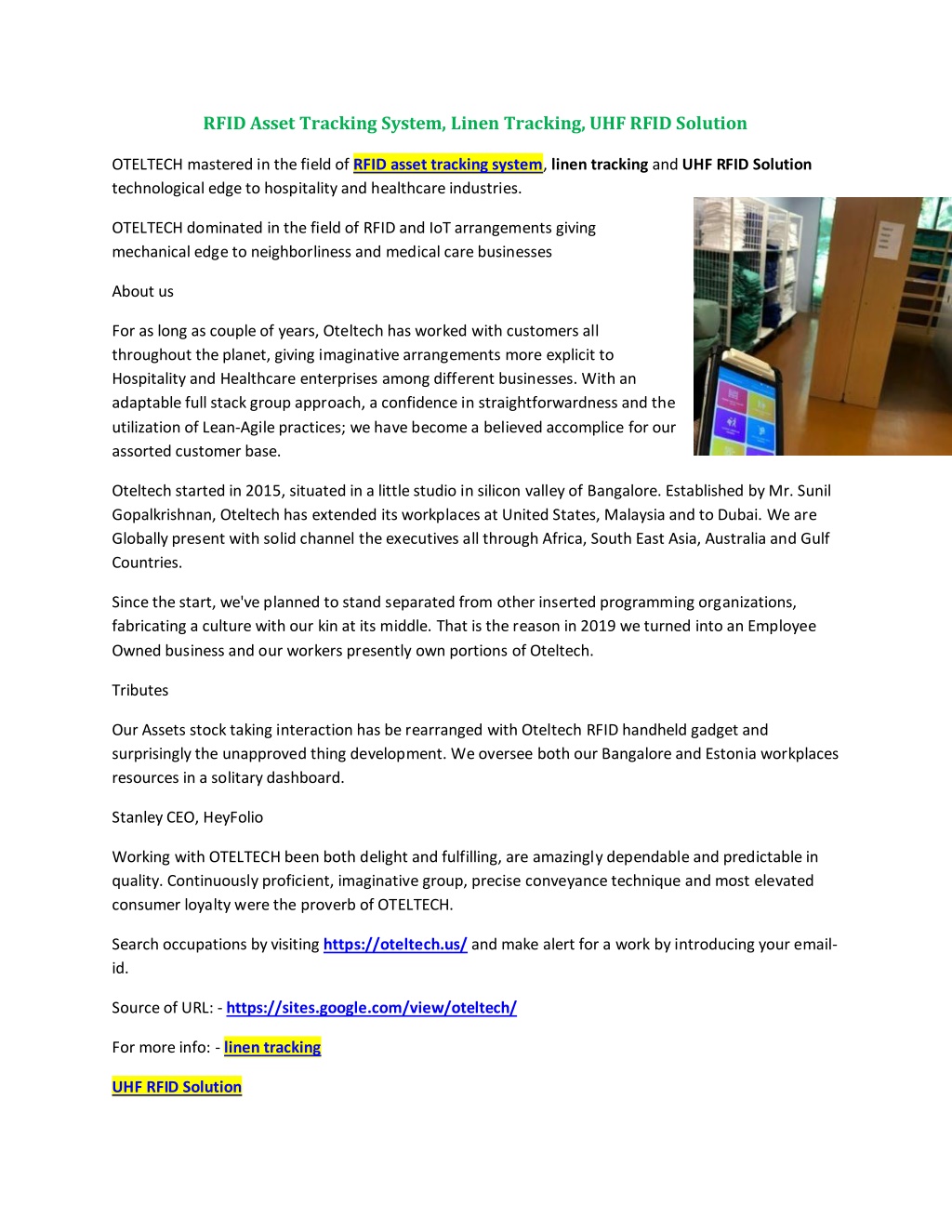 RFID Asset Tracking System, Linen Tracking, UHF RFID Solution

OTELTECH mastered in the field of RFID asset tracking system, linen tracking and UHF RFID Solution technological edge to hospitality and healthcare industries.

OTELTECH dominated in the field of RFID and IoT arrangements giving mechanical edge to neighborliness and medical care businesses

About us

For as long as couple of years, Oteltech has worked with customers all throughout the planet, giving imaginative arrangements more explicit to Hospitality and Healthcare enterprises among different businesses. With an adaptable full stack group approach, a confidence in straightforwardness and the utilization of Lean-Agile practices; we have become a believed accomplice for our assorted customer base.

Oteltech started in 2015, situated in a little studio in silicon valley of Bangalore. Established by Mr. Sunil Gopalkrishnan, Oteltech has extended its workplaces at United States, Malaysia and to Dubai. We are Globally present with solid channel the executives all through Africa, South East Asia, Australia and Gulf Countries.

Since the start, we've planned to stand separated from other inserted programming organizations, fabricating a culture with our kin at its middle. That is the reason in 2019 we turned into an Employee Owned business and our workers presently own portions of Oteltech.

Tributes

Our Assets stock taking interaction has be rearranged with Oteltech RFID handheld gadget and surprisingly the unapproved thing development. We oversee both our Bangalore and Estonia workplaces resources in a solitary dashboard.

Stanley CEO, HeyFolio

Working with OTELTECH been both delight and fulfilling, are amazingly dependable and predictable in quality. Continuously proficient, imaginative group, precise conveyance technique and most elevated consumer loyalty were the proverb of OTELTECH.

Search occupations by visiting https://oteltech.us/ and make alert for a work by introducing your email-id.

Source of URL: - https://sites.google.com/view/oteltech/

For more info: - linen tracking

UHF RFID Solution